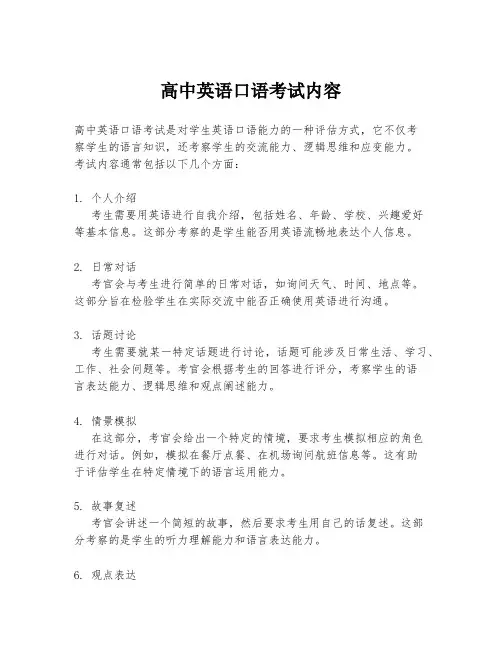 高中英语口语考试内容

高中英语口语考试是对学生英语口语能力的一种评估方式，它不仅考察学生的语言知识，还考察学生的交流能力、逻辑思维和应变能力。考试内容通常包括以下几个方面：

1. 个人介绍
考生需要用英语进行自我介绍，包括姓名、年龄、学校、兴趣爱好等基本信息。这部分考察的是学生能否用英语流畅地表达个人信息。

2. 日常对话
考官会与考生进行简单的日常对话，如询问天气、时间、地点等。这部分旨在检验学生在实际交流中能否正确使用英语进行沟通。

3. 话题讨论
考生需要就某一特定话题进行讨论，话题可能涉及日常生活、学习、工作、社会问题等。考官会根据考生的回答进行评分，考察学生的语言表达能力、逻辑思维和观点阐述能力。

4. 情景模拟
在这部分，考官会给出一个特定的情境，要求考生模拟相应的角色进行对话。例如，模拟在餐厅点餐、在机场询问航班信息等。这有助于评估学生在特定情境下的语言运用能力。

5. 故事复述
考官会讲述一个简短的故事，然后要求考生用自己的话复述。这部分考察的是学生的听力理解能力和语言表达能力。

6. 观点表达